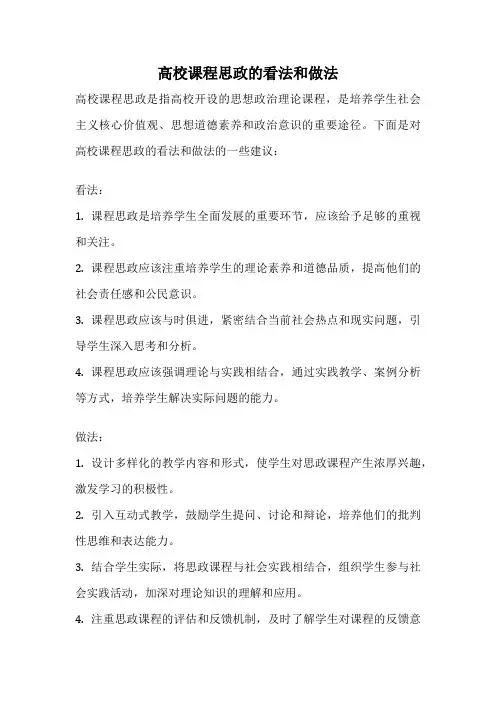 高校课程思政的看法和做法

高校课程思政是指高校开设的思想政治理论课程，是培养学生社会主义核心价值观、思想道德素养和政治意识的重要途径。下面是对高校课程思政的看法和做法的一些建议：

看法：

1. 课程思政是培养学生全面发展的重要环节，应该给予足够的重视和关注。

2. 课程思政应该注重培养学生的理论素养和道德品质，提高他们的社会责任感和公民意识。

3. 课程思政应该与时俱进，紧密结合当前社会热点和现实问题，引导学生深入思考和分析。

4. 课程思政应该强调理论与实践相结合，通过实践教学、案例分析等方式，培养学生解决实际问题的能力。

做法：

1. 设计多样化的教学内容和形式，使学生对思政课程产生浓厚兴趣，激发学习的积极性。

2. 引入互动式教学，鼓励学生提问、讨论和辩论，培养他们的批判性思维和表达能力。

3. 结合学生实际，将思政课程与社会实践相结合，组织学生参与社会实践活动，加深对理论知识的理解和应用。

4. 注重思政课程的评估和反馈机制，及时了解学生对课程的反馈意